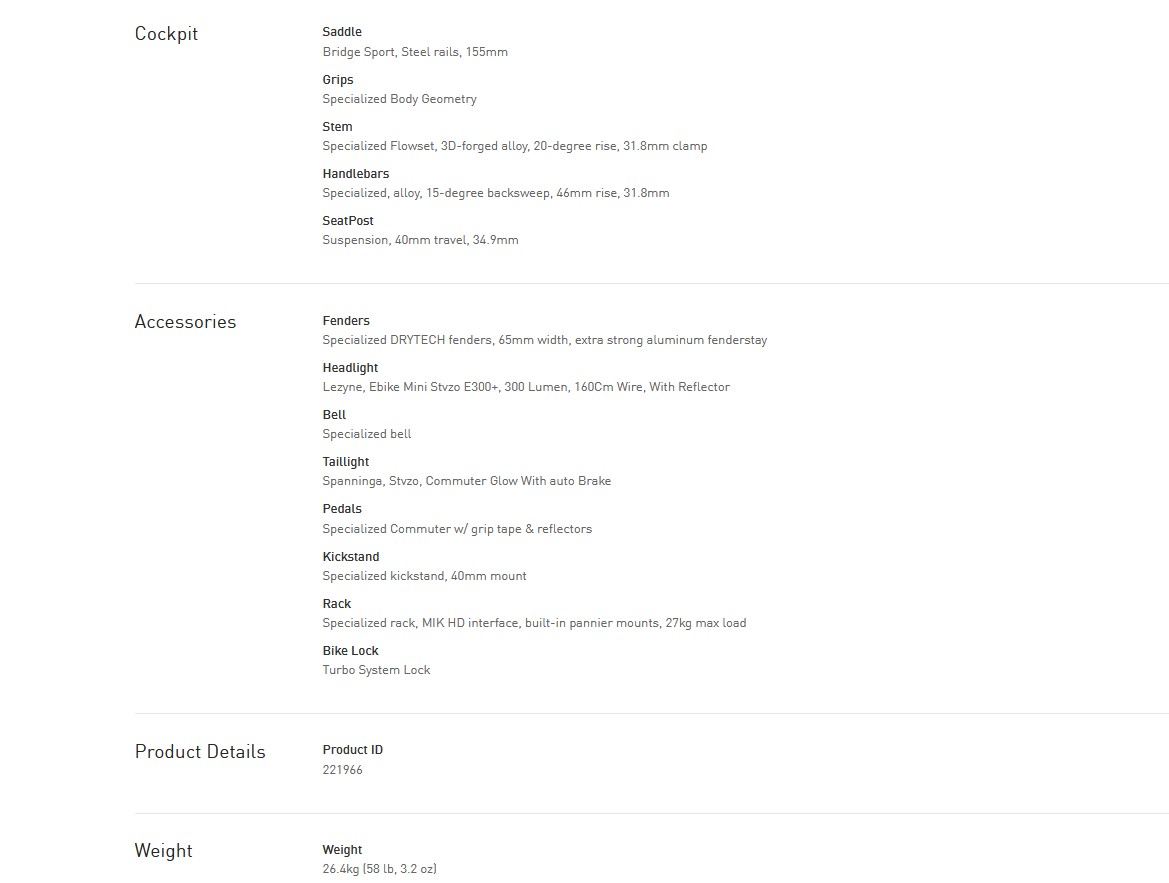 Cockpit

Saddle
Bridge Sport, Steel rails, 155mm

Grips
Specialized Body Geometry

Stem
Specialized Flowset, 3D-forged alloy, 20-degree rise, 31.8mm clamp

Handlebars
Specialized, alloy, 15-degree backsweep, 46mm rise, 31.8mm

SeatPost
Suspension, 40mm travel, 34.9mm

Accessories

Fenders
Specialized DRYTECH fenders, 65mm width, extra strong aluminum fenderstay

Headlight
Lezyne, Ebike Mini Stvzo E300+, 300 Lumen, 160Cm Wire, With Reflector

Bell
Specialized bell

Taillight
Spanninga, Stvzo, Commuter Glow With auto Brake

Pedals
Specialized Commuter w/ grip tape & reflectors

Kickstand
Specialized kickstand, 40mm mount

Rack
Specialized rack, MIK HD interface, built-in pannier mounts, 27kg max load

Bike Lock
Turbo System Lock

Product Details

Product ID
221966

Weight

Weight
26.4kg (58 lb, 3.2 oz)